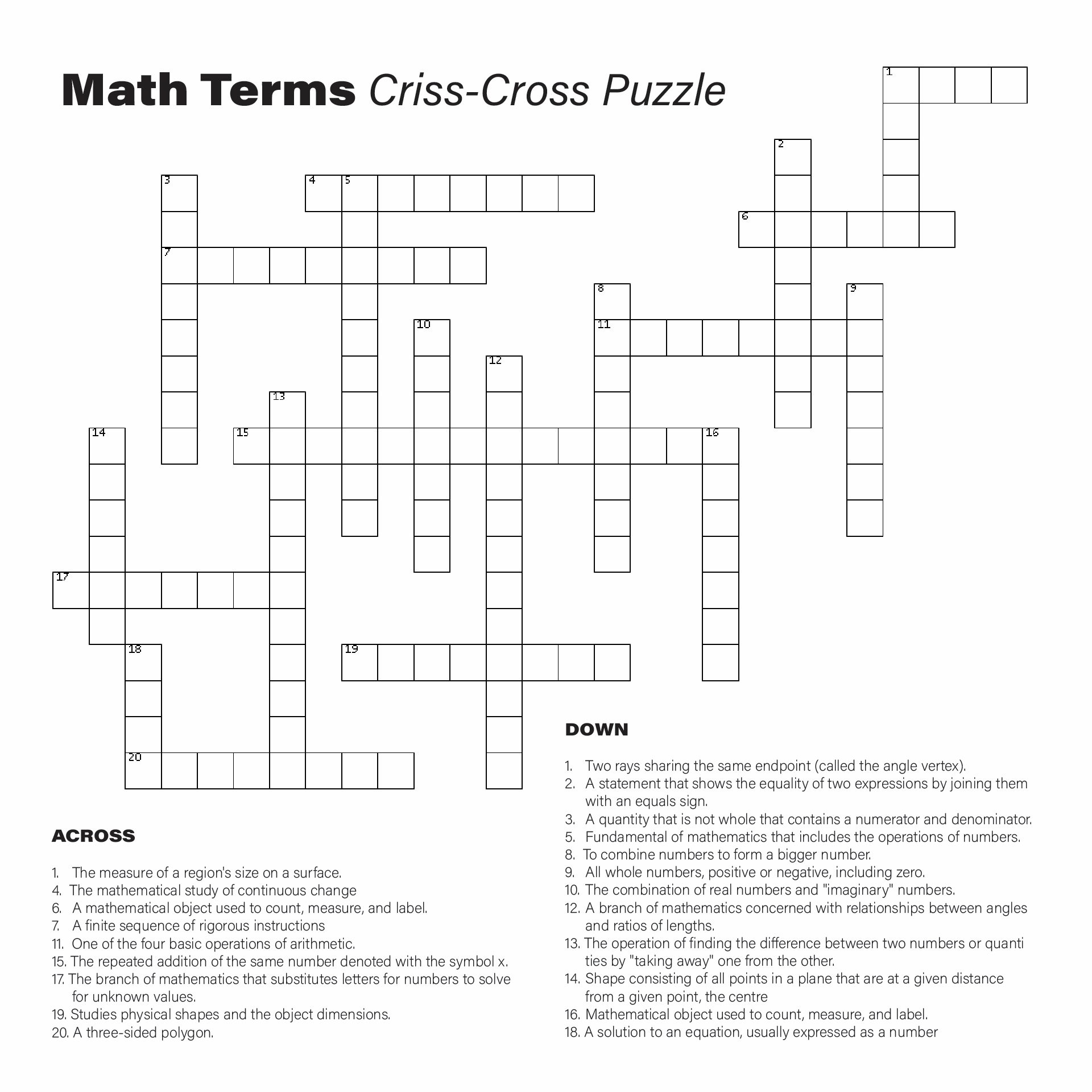 Math Terms Criss-Cross Puzzle

1
2
3
4
5
6
7
8
9
10
11
12
13
14
15
16
17
18
19
20

ACROSS

1. The measure of a region's size on a surface.
4. The mathematical study of continuous change
6. A mathematical object used to count, measure, and label.
7. A finite sequence of rigorous instructions
11. One of the four basic operations of arithmetic.
15. The repeated addition of the same number denoted with the symbol x.
17. The branch of mathematics that substitutes letters for numbers to solve for unknown values.
19. Studies physical shapes and the object dimensions.
20. A three-sided polygon.

DOWN

1. Two rays sharing the same endpoint (called the angle vertex).
2. A statement that shows the equality of two expressions by joining them with an equals sign.
3. A quantity that is not whole that contains a numerator and denominator.
5. Fundamental of mathematics that includes the operations of numbers.
8. To combine numbers to form a bigger number.
9. All whole numbers, positive or negative, including zero.
10. The combination of real numbers and "imaginary" numbers.
12. A branch of mathematics concerned with relationships between angles and ratios of lengths.
13. The operation of finding the difference between two numbers or quanti ties by "taking away" one from the other.
14. Shape consisting of all points in a plane that are at a given distance from a given point, the centre
16. Mathematical object used to count, measure, and label.
18. A solution to an equation, usually expressed as a number